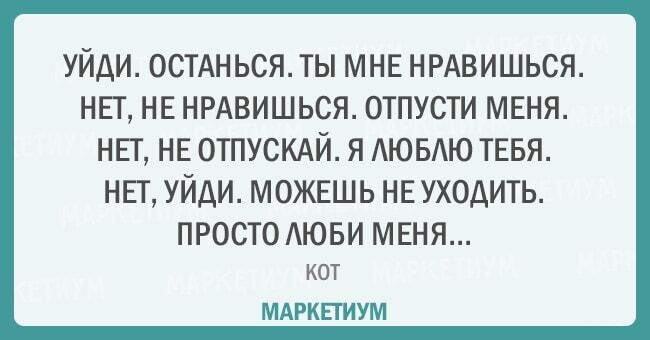 УЙДИ. ОСТАНЬСЯ. ТЫ МНЕ НРАВИШЬСЯ. НЕТ, НЕ НРАВИШЬСЯ. ОТПУСТИ МЕНЯ. НЕТ, НЕ ОТПУСКАЙ. Я ЛЮБЛЮ ТЕБЯ. НЕТ, УЙДИ. МОЖЕШЬ НЕ УХОДИТЬ. ПРОСТО ЛЮБИ МЕНЯ...

КОТ

МАРКЕТИУМ